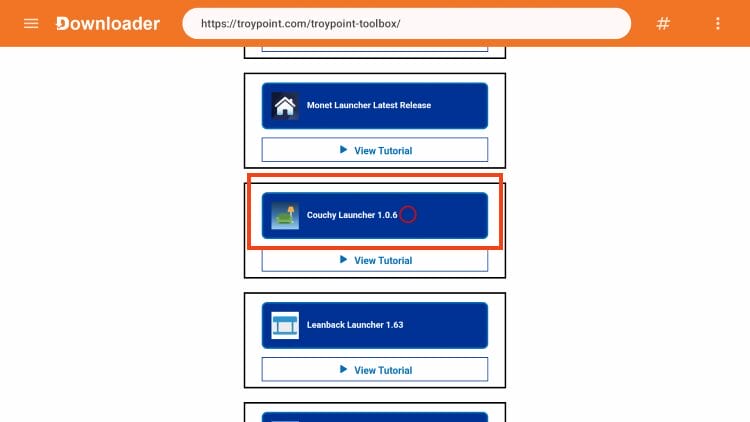 Downloader
https://troypoint.com/troypoint-toolbox/
#

Monet Launcher Latest Release
View Tutorial

Couchy Launcher 1.0.6
View Tutorial

Leanback Launcher 1.63
View Tutorial